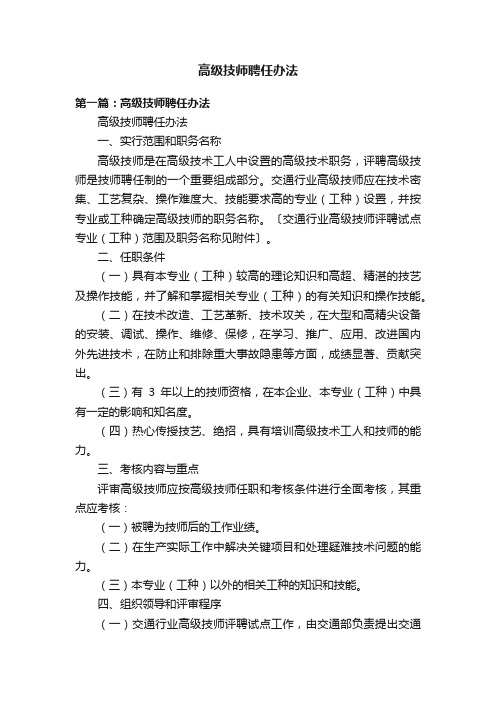 高级技师聘任办法

第一篇：高级技师聘任办法

高级技师聘任办法

一、实行范围和职务名称

高级技师是在高级技术工人中设置的高级技术职务，评聘高级技师是技师聘任制的一个重要组成部分。交通行业高级技师应在技术密集、工艺复杂、操作难度大、技能要求高的专业（工种）设置，并按专业或工种确定高级技师的职务名称。〔交通行业高级技师评聘试点专业（工种）范围及职务名称见附件〕。

二、任职条件

（一）具有本专业（工种）较高的理论知识和高超、精湛的技艺及操作技能，并了解和掌握相关专业（工种）的有关知识和操作技能。

（二）在技术改造、工艺革新、技术攻关，在大型和高精尖设备的安装、调试、操作、维修、保修，在学习、推广、应用、改进国内外先进技术，在防止和排除重大事故隐患等方面，成绩显著、贡献突出。

（三）有 3 年以上的技师资格，在本企业、本专业（工种）中具有一定的影响和知名度。

（四）热心传授技艺、绝招，具有培训高级技术工人和技师的能力。

三、考核内容与重点

评审高级技师应按高级技师任职和考核条件进行全面考核，其重点应考核：

（一）被聘为技师后的工作业绩。

（二）在生产实际工作中解决关键项目和处理疑难技术问题的能力。

（三）本专业（工种）以外的相关工种的知识和技能。

四、组织领导和评审程序

（一）交通行业高级技师评聘试点工作，由交通部负责提出交通